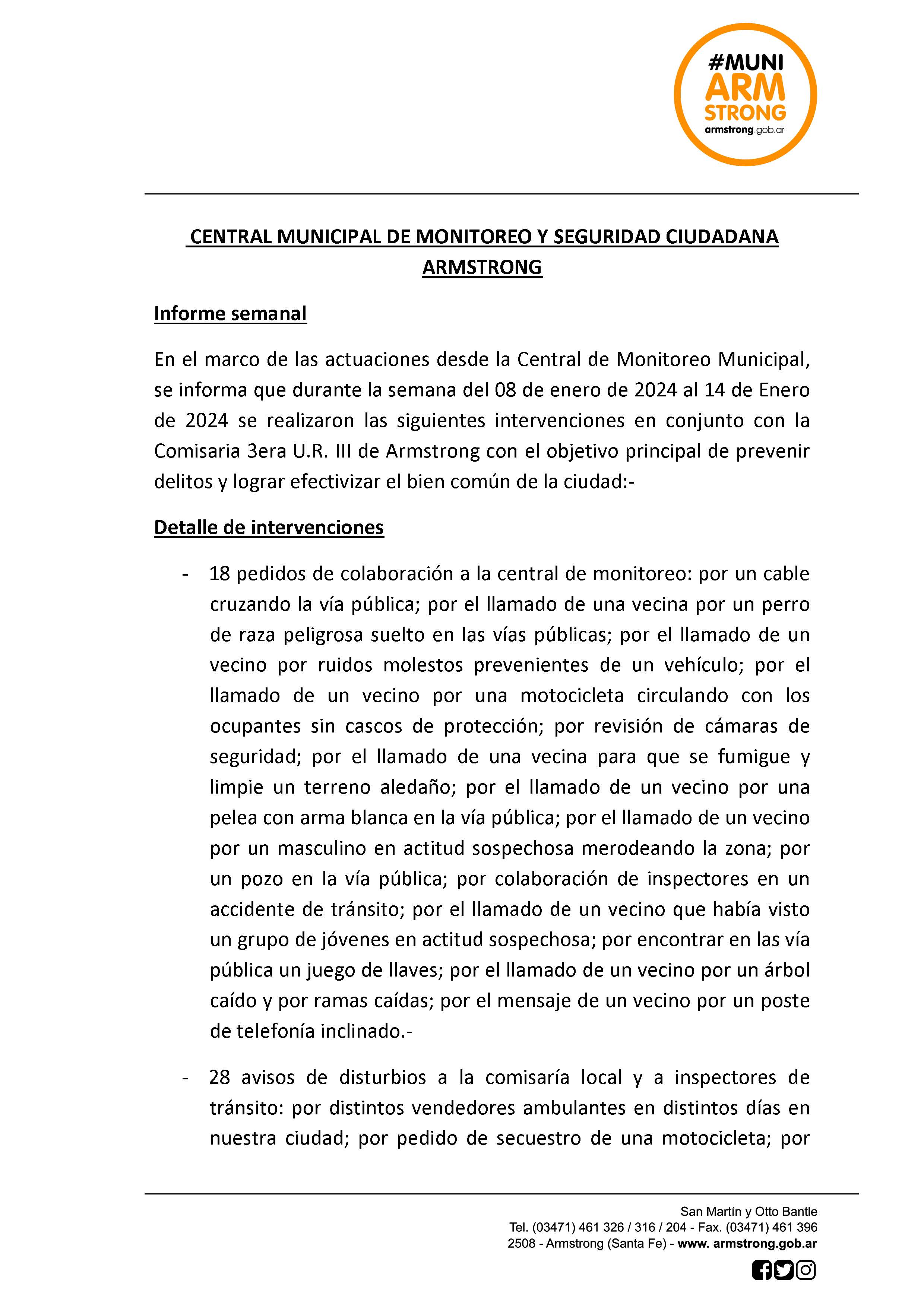 #MUNI ARM STRONG armstrong.gob.ar

CENTRAL MUNICIPAL DE MONITOREO Y SEGURIDAD CIUDADANA ARMSTRONG

Informe semanal

En el marco de las actuaciones desde la Central de Monitoreo Municipal, se informa que durante la semana del 08 de enero de 2024 al 14 de Enero de 2024 se realizaron las siguientes intervenciones en conjunto con la Comisaria 3era U.R. III de Armstrong con el objetivo principal de prevenir delitos y lograr efectivizar el bien común de la ciudad:-

Detalle de intervenciones

- 18 pedidos de colaboración a la central de monitoreo: por un cable cruzando la vía pública; por el llamado de una vecina por un perro de raza peligrosa suelto en las vías públicas; por el llamado de un vecino por ruidos molestos prevenientes de un vehículo; por el llamado de un vecino por una motocicleta circulando con los ocupantes sin cascos de protección; por revisión de cámaras de seguridad; por el llamado de una vecina para que se fumigue y limpie un terreno aledaño; por el llamado de un vecino por una pelea con arma blanca en la vía pública; por el llamado de un vecino por un masculino en actitud sospechosa merodeando la zona; por un pozo en la vía pública; por colaboración de inspectores en un accidente de tránsito; por el llamado de un vecino que había visto un grupo de jóvenes en actitud sospechosa; por encontrar en las vía pública un juego de llaves; por el llamado de un vecino por un árbol caído y por ramas caídas; por el mensaje de un vecino por un poste de telefonía inclinado.-

- 28 avisos de disturbios a la comisaría local y a inspectores de tránsito: por distintos vendedores ambulantes en distintos días en nuestra ciudad; por pedido de secuestro de una motocicleta; por

San Martín y Otto Bantle
Tel. (03471) 461 326 / 316 / 204 - Fax. (03471) 461 396
2508 - Armstrong (Santa Fe) - www. armstrong.gob.ar